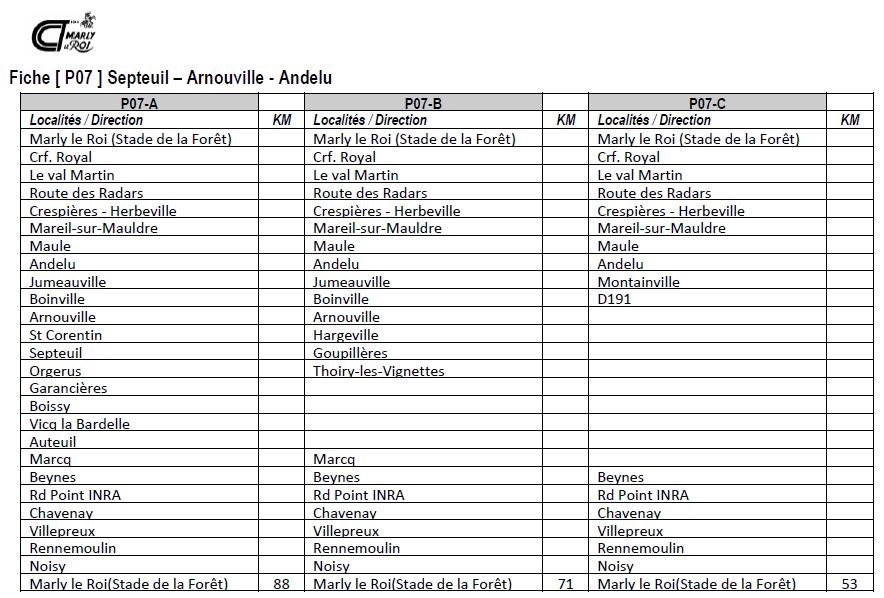 CT MARLY le ROI

Fiche [ P07 ] Septeuil – Arnouville - Andelu

| P07-A | | P07-B | | P07-C | |
|---|---|---|---|---|---|
| Localités / Direction | KM | Localités / Direction | KM | Localités / Direction | KM |
| Marly le Roi (Stade de la Forêt) | | Marly le Roi (Stade de la Forêt) | | Marly le Roi (Stade de la Forêt) | |
| Crf. Royal | | Crf. Royal | | Crf. Royal | |
| Le val Martin | | Le val Martin | | Le val Martin | |
| Route des Radars | | Route des Radars | | Route des Radars | |
| Crespières - Herbeville | | Crespières - Herbeville | | Crespières - Herbeville | |
| Mareil-sur-Mauldre | | Mareil-sur-Mauldre | | Mareil-sur-Mauldre | |
| Maule | | Maule | | Maule | |
| Andelu | | Andelu | | Andelu | |
| Jumeauville | | Jumeauville | | Montainville | |
| Boinville | | Boinville | | D191 | |
| Arnouville | | Arnouville | | | |
| St Corentin | | Hargeville | | | |
| Septeuil | | Goupillères | | | |
| Orgerus | | Thoiry-les-Vignettes | | | |
| Garancières | | | | | |
| Boissy | | | | | |
| Vicq la Bardelle | | | | | |
| Auteuil | | | | | |
| Marcq | | Marcq | | | |
| Beynes | | Beynes | | Beynes | |
| Rd Point INRA | | Rd Point INRA | | Rd Point INRA | |
| Chavenay | | Chavenay | | Chavenay | |
| Villepreux | | Villepreux | | Villepreux | |
| Rennemoulin | | Rennemoulin | | Rennemoulin | |
| Noisy | | Noisy | | Noisy | |
| Marly le Roi(Stade de la Forêt) | 88 | Marly le Roi(Stade de la Forêt) | 71 | Marly le Roi(Stade de la Forêt) | 53 |